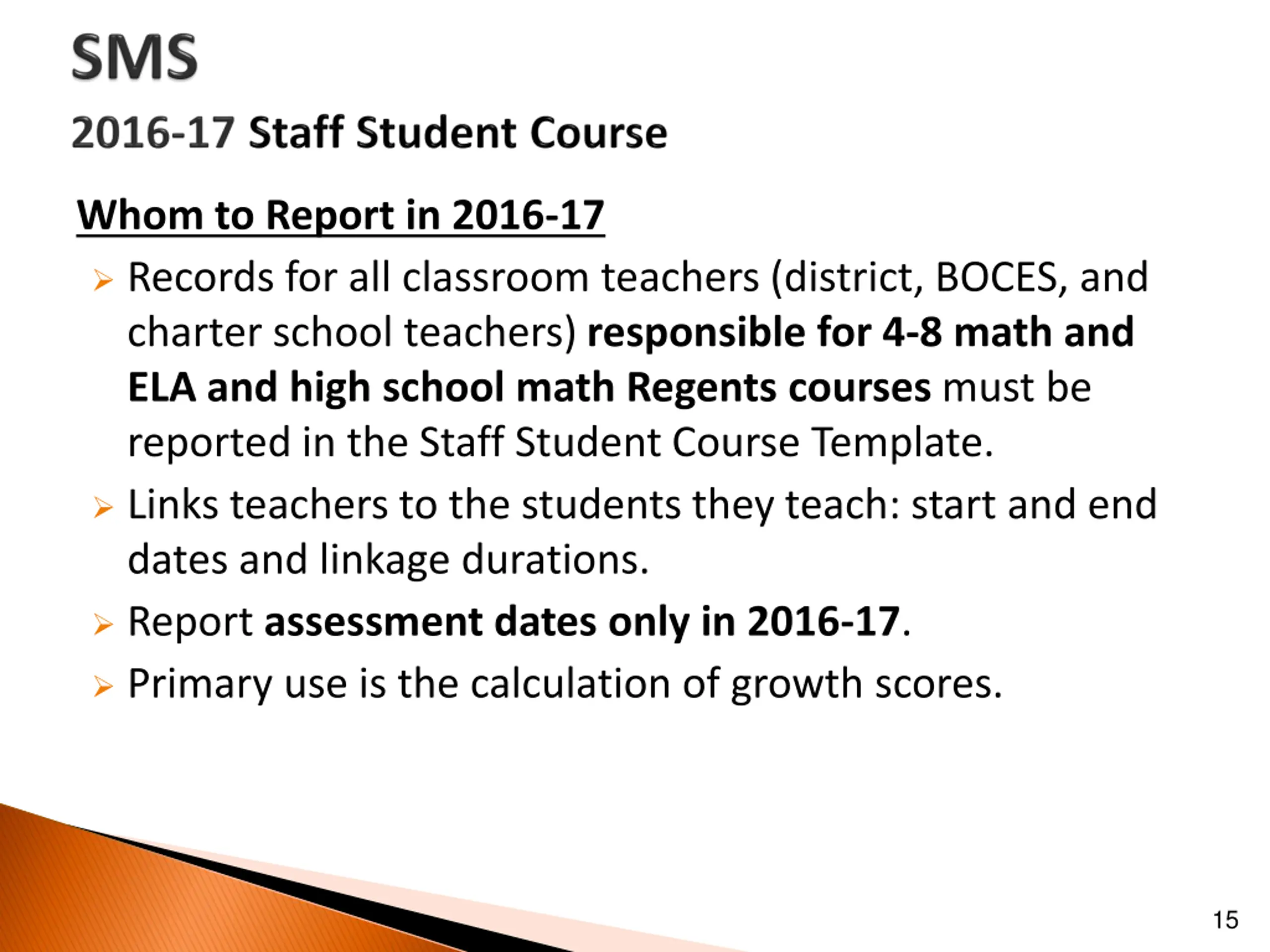 SMS
2016-17 Staff Student Course

Whom to Report in 2016-17

➢ Records for all classroom teachers (district, BOCES, and charter school teachers) responsible for 4-8 math and ELA and high school math Regents courses must be reported in the Staff Student Course Template.

➢ Links teachers to the students they teach: start and end dates and linkage durations.

➢ Report assessment dates only in 2016-17.

➢ Primary use is the calculation of growth scores.

15